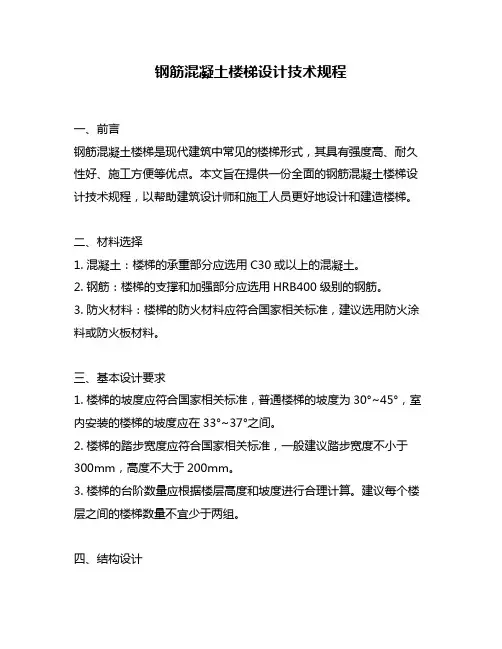 钢筋混凝土楼梯设计技术规程

一、前言
钢筋混凝土楼梯是现代建筑中常见的楼梯形式，其具有强度高、耐久性好、施工方便等优点。本文旨在提供一份全面的钢筋混凝土楼梯设计技术规程，以帮助建筑设计师和施工人员更好地设计和建造楼梯。

二、材料选择
1. 混凝土：楼梯的承重部分应选用 C30 或以上的混凝土。
2. 钢筋：楼梯的支撑和加强部分应选用 HRB400 级别的钢筋。
3. 防火材料：楼梯的防火材料应符合国家相关标准，建议选用防火涂料或防火板材料。

三、基本设计要求
1. 楼梯的坡度应符合国家相关标准，普通楼梯的坡度为 30°~45°，室内安装的楼梯的坡度应在 33°~37°之间。
2. 楼梯的踏步宽度应符合国家相关标准，一般建议踏步宽度不小于 300mm，高度不大于 200mm。
3. 楼梯的台阶数量应根据楼层高度和坡度进行合理计算。建议每个楼层之间的楼梯数量不宜少于两组。

四、结构设计